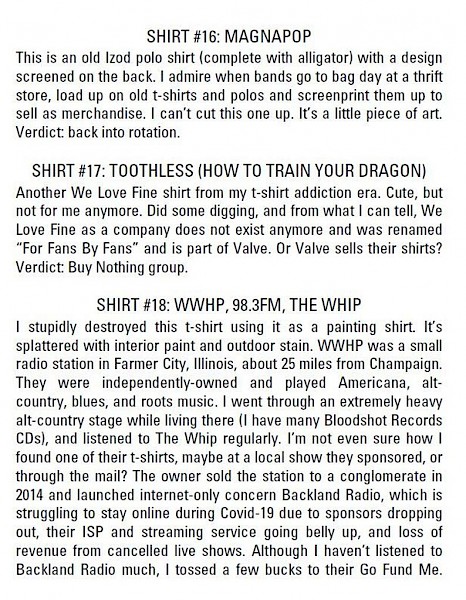 SHIRT #16: MAGNAPOP

This is an old Izod polo shirt (complete with alligator) with a design screened on the back. I admire when bands go to bag day at a thrift store, load up on old t-shirts and polos and screenprint them up to sell as merchandise. I can't cut this one up. It's a little piece of art. Verdict: back into rotation.

SHIRT #17: TOOTHLESS (HOW TO TRAIN YOUR DRAGON)

Another We Love Fine shirt from my t-shirt addiction era. Cute, but not for me anymore. Did some digging, and from what I can tell, We Love Fine as a company does not exist anymore and was renamed "For Fans By Fans" and is part of Valve. Or Valve sells their shirts? Verdict: Buy Nothing group.

SHIRT #18: WWHP, 98.3FM, THE WHIP

I stupidly destroyed this t-shirt using it as a painting shirt. It's splattered with interior paint and outdoor stain. WWHP was a small radio station in Farmer City, Illinois, about 25 miles from Champaign. They were independently-owned and played Americana, alt-country, blues, and roots music. I went through an extremely heavy alt-country stage while living there (I have many Bloodshot Records CDs), and listened to The Whip regularly. I'm not even sure how I found one of their t-shirts, maybe at a local show they sponsored, or through the mail? The owner sold the station to a conglomerate in 2014 and launched internet-only concern Backland Radio, which is struggling to stay online during Covid-19 due to sponsors dropping out, their ISP and streaming service going belly up, and loss of revenue from cancelled live shows. Although I haven't listened to Backland Radio much, I tossed a few bucks to their Go Fund Me.